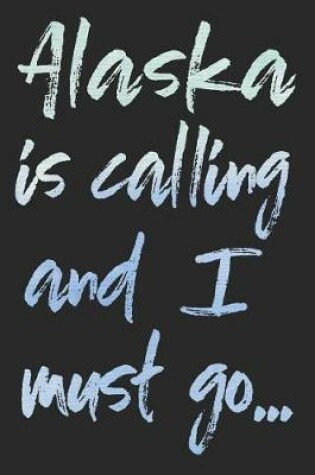 Alaska is calling and I must go...